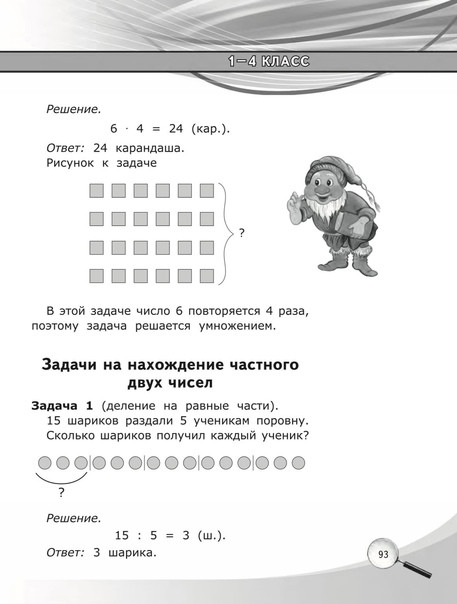 1—4 КЛАСС

Решение.

$6 \cdot 4 = 24$ (кар.).

Ответ: 24 карандаша.
Рисунок к задаче

?

В этой задаче число 6 повторяется 4 раза, поэтому задача решается умножением.

Задачи на нахождение частного двух чисел

Задача 1 (деление на равные части).
15 шариков раздали 5 ученикам поровну. Сколько шариков получил каждый ученик?

?

Решение.

$15 : 5 = 3$ (ш.).

Ответ: 3 шарика.

93